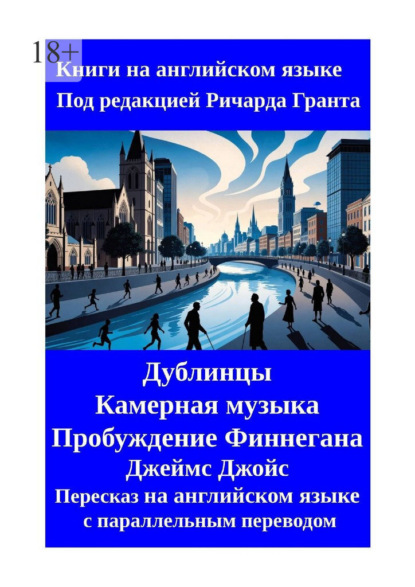 18+

Книги на английском языке
Под редакцией Ричарда Гранта

Дублинцы
Камерная музыка
Пробуждение Финнегана
Джеймс Джойс
Пересказ на английском языке
с параллельным переводом